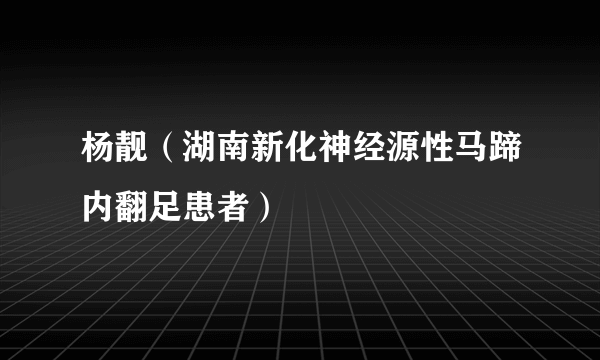 杨靓（湖南新化神经源性马蹄内翻足患者）